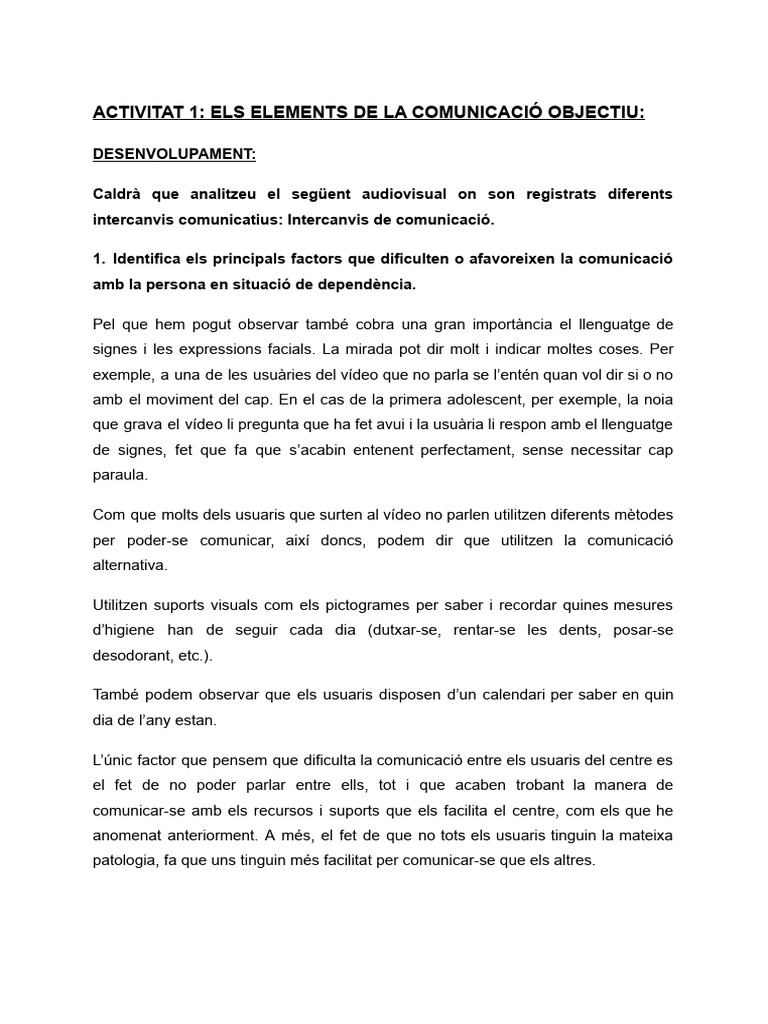 ACTIVITAT 1: ELS ELEMENTS DE LA COMUNICACIÓ OBJECTIU:

DESENVOLUPAMENT:

Caldrà que analitzeu el següent audiovisual on son registrats diferents intercanvis comunicatius: Intercanvis de comunicació.

1. Identifica els principals factors que dificulten o afavoreixen la comunicació amb la persona en situació de dependència.

Pel que hem pogut observar també cobra una gran importància el llenguatge de signes i les expressions facials. La mirada pot dir molt i indicar moltes coses. Per exemple, a una de les usuàries del vídeo que no parla se l'entén quan vol dir si o no amb el moviment del cap. En el cas de la primera adolescent, per exemple, la noia que grava el vídeo li pregunta que ha fet avui i la usuària li respon amb el llenguatge de signes, fet que fa que s'acabin entenent perfectament, sense necessitar cap paraula.

Com que molts dels usuaris que surten al vídeo no parlen utilitzen diferents mètodes per poder-se comunicar, així doncs, podem dir que utilitzen la comunicació alternativa.

Utilitzen suports visuals com els pictogrames per saber i recordar quines mesures d'higiene han de seguir cada dia (dutxar-se, rentar-se les dents, posar-se desodorant, etc.).

També podem observar que els usuaris disposen d'un calendari per saber en quin dia de l'any estan.

L'únic factor que pensem que dificulta la comunicació entre els usuaris del centre es el fet de no poder parlar entre ells, tot i que acaben trobant la manera de comunicar-se amb els recursos i suports que els facilita el centre, com els que he anomenat anteriorment. A més, el fet de que no tots els usuaris tinguin la mateixa patologia, fa que uns tinguin més facilitat per comunicar-se que els altres.